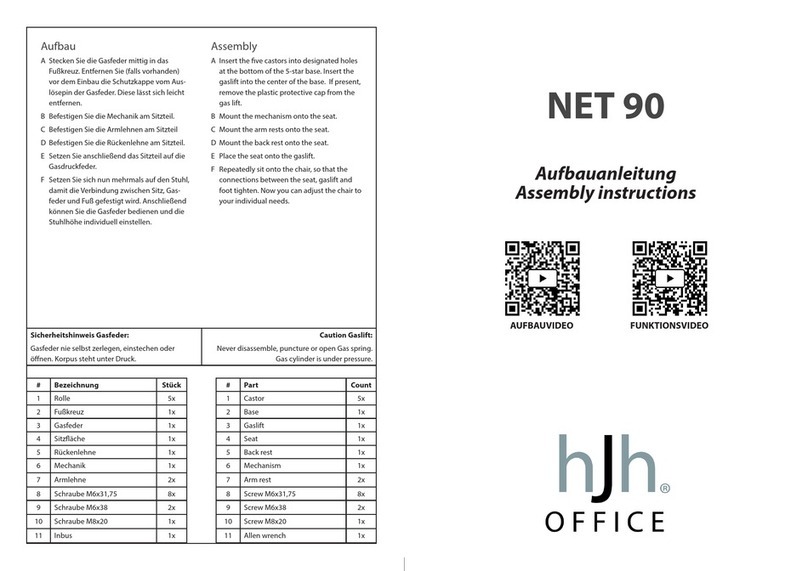 Aufbau

A Stecken Sie die Gasfeder mittig in das Fußkreuz. Entfernen Sie (falls vorhanden) vor dem Einbau die Schutzkappe vom Auslösepin der Gasfeder. Diese lässt sich leicht entfernen.

B Befestigen Sie die Mechanik am Sitzteil.

C Befestigen Sie die Armlehnen am Sitzteil

D Befestigen Sie die Rückenlehne am Sitzteil.

E Setzen Sie anschließend das Sitzteil auf die Gasdruckfeder.

F Setzen Sie sich nun mehrmals auf den Stuhl, damit die Verbindung zwischen Sitz, Gasfeder und Fuß gefestigt wird. Anschließend können Sie die Gasfeder bedienen und die Stuhlhöhe individuell einstellen.

Assembly

A Insert the five castors into designated holes at the bottom of the 5-star base. Insert the gaslift into the center of the base. If present, remove the plastic protective cap from the gas lift.

B Mount the mechanism onto the seat.

C Mount the arm rests onto the seat.

D Mount the back rest onto the seat.

E Place the seat onto the gaslift.

F Repeatedly sit onto the chair, so that the connections between the seat, gaslift and foot tighten. Now you can adjust the chair to your individual needs.

Sicherheitshinweis Gasfeder:
Gasfeder nie selbst zerlegen, einstechen oder öffnen. Korpus steht unter Druck.

Caution Gaslift:
Never disassemble, puncture or open Gas spring. Gas cylinder is under pressure.

| # | Bezeichnung | Stück |
|---|---|---|
| 1 | Rolle | 5x |
| 2 | Fußkreuz | 1x |
| 3 | Gasfeder | 1x |
| 4 | Sitzfläche | 1x |
| 5 | Rückenlehne | 1x |
| 6 | Mechanik | 1x |
| 7 | Armlehne | 2x |
| 8 | Schraube M6x31,75 | 8x |
| 9 | Schraube M6x38 | 2x |
| 10 | Schraube M8x20 | 1x |
| 11 | Inbus | 1x |

| # | Part | Count |
|---|---|---|
| 1 | Castor | 5x |
| 2 | Base | 1x |
| 3 | Gaslift | 1x |
| 4 | Seat | 1x |
| 5 | Back rest | 1x |
| 6 | Mechanism | 1x |
| 7 | Arm rest | 2x |
| 8 | Screw M6x31,75 | 8x |
| 9 | Screw M6x38 | 2x |
| 10 | Screw M8x20 | 1x |
| 11 | Allen wrench | 1x |

NET 90

Aufbauanleitung
Assembly instructions

AUFBAUVIDEO

FUNKTIONSVIDEO

hJh®
OFFICE